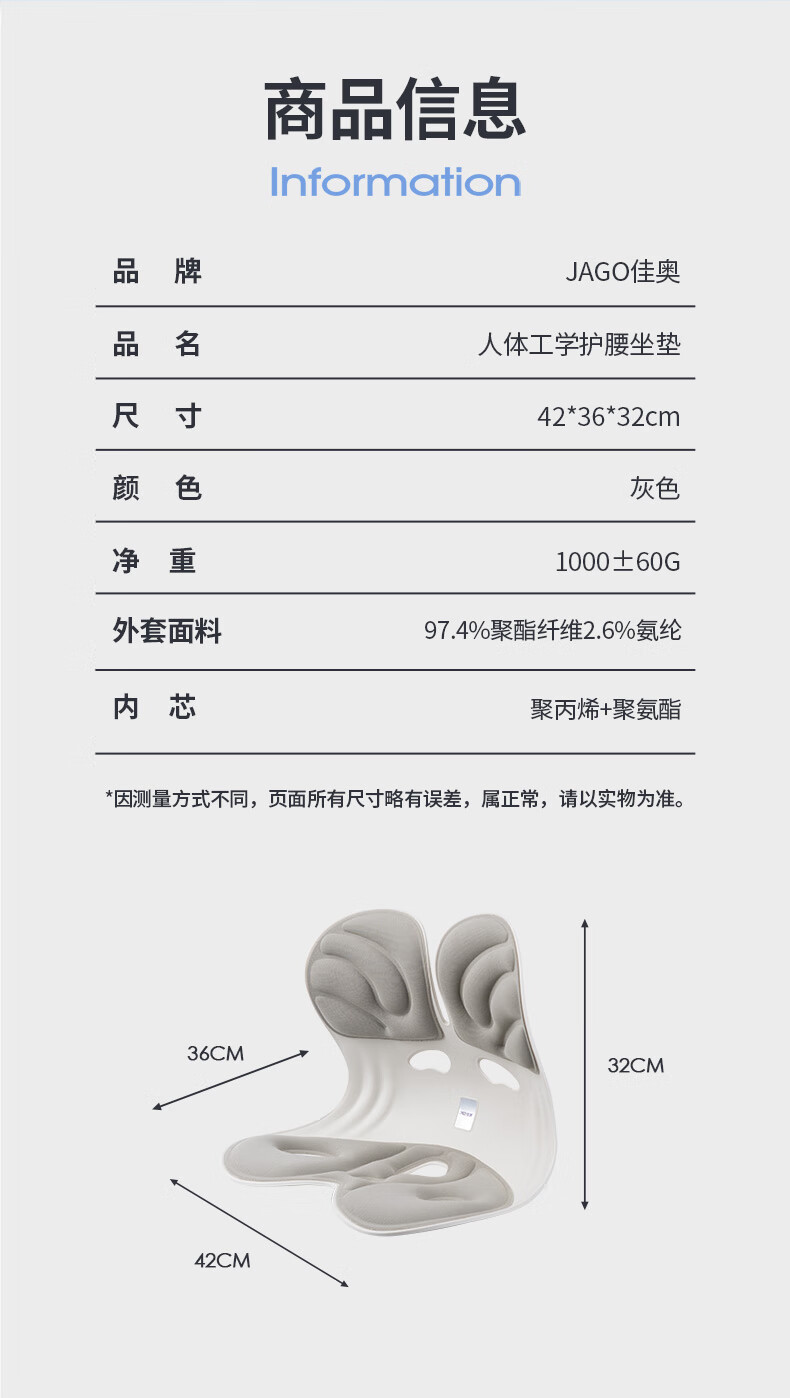 商品信息
Information

| 品　牌 | JAGO佳奥 |
|---|---|
| 品　名 | 人体工学护腰坐垫 |
| 尺　寸 | 42*36*32cm |
| 颜　色 | 灰色 |
| 净　重 | 1000±60G |
| 外套面料 | 97.4%聚酯纤维2.6%氨纶 |
| 内　芯 | 聚丙烯+聚氨酯 |

*因测量方式不同，页面所有尺寸略有误差，属正常，请以实物为准。

36CM
32CM
42CM